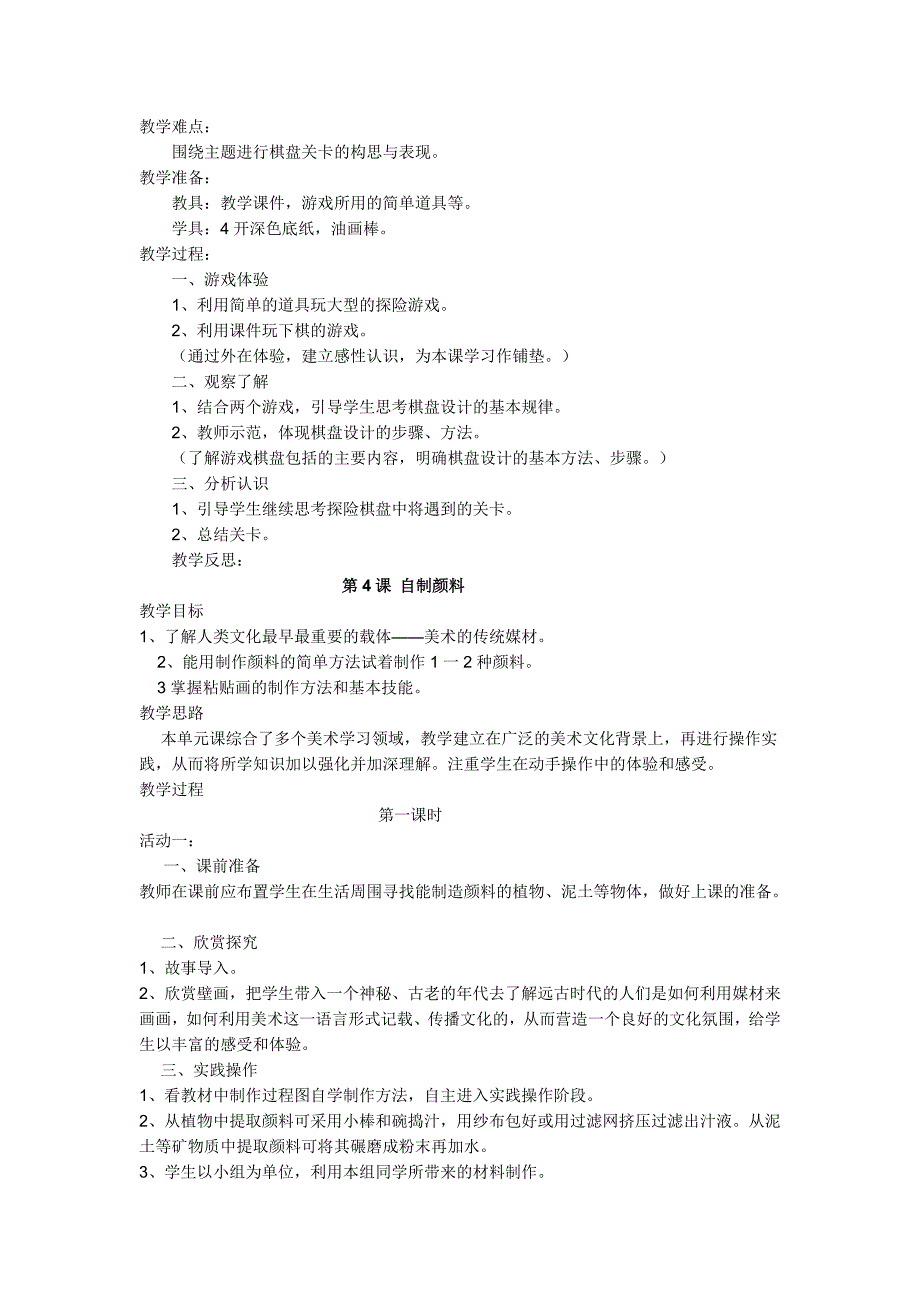 教学难点：

围绕主题进行棋盘关卡的构思与表现。

教学准备：

教具：教学课件，游戏所用的简单道具等。

学具：4 开深色底纸，油画棒。

教学过程：

一、游戏体验

1、利用简单的道具玩大型的探险游戏。

2、利用课件玩下棋的游戏。

（通过外在体验，建立感性认识，为本课学习作铺垫。）

二、观察了解

1、结合两个游戏，引导学生思考棋盘设计的基本规律。

2、教师示范，体现棋盘设计的步骤、方法。

（了解游戏棋盘包括的主要内容，明确棋盘设计的基本方法、步骤。）

三、分析认识

1、引导学生继续思考探险棋盘中将遇到的关卡。

2、总结关卡。

教学反思：

第 4 课 自制颜料

教学目标

1、了解人类文化最早最重要的载体——美术的传统媒材。

2、能用制作颜料的简单方法试着制作 1 一 2 种颜料。

3 掌握粘贴画的制作方法和基本技能。

教学思路

本单元课综合了多个美术学习领域，教学建立在广泛的美术文化背景上，再进行操作实践，从而将所学知识加以强化并加深理解。注重学生在动手操作中的体验和感受。

教学过程

第一课时

活动一：

一、课前准备

教师在课前应布置学生在生活周围寻找能制造颜料的植物、泥土等物体，做好上课的准备。

二、欣赏探究

1、故事导入。

2、欣赏壁画，把学生带入一个神秘、古老的年代去了解远古时代的人们是如何利用媒材来画画，如何利用美术这一语言形式记载、传播文化的，从而营造一个良好的文化氛围，给学生以丰富的感受和体验。

三、实践操作

1、看教材中制作过程图自学制作方法，自主进入实践操作阶段。

2、从植物中提取颜料可采用小棒和碗捣汁，用纱布包好或用过滤网挤压过滤出汁液。从泥土等矿物质中提取颜料可将其碾磨成粉末再加水。

3、学生以小组为单位，利用本组同学所带来的材料制作。